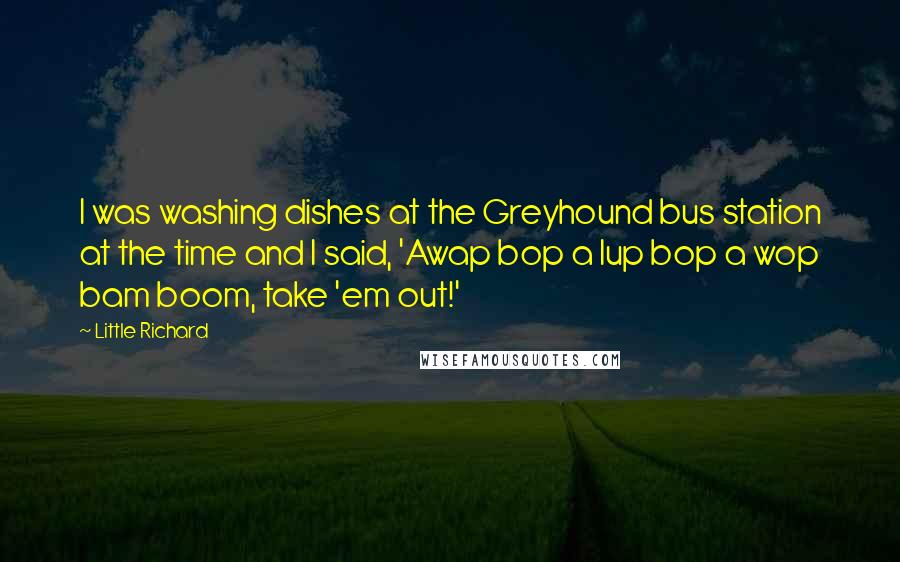 I was washing dishes at the Greyhound bus station at the time and I said, 'Awap bop a lup bop a wop bam boom, take 'em out!'

~ Little Richard

WISEFAMOUSQUOTES.COM